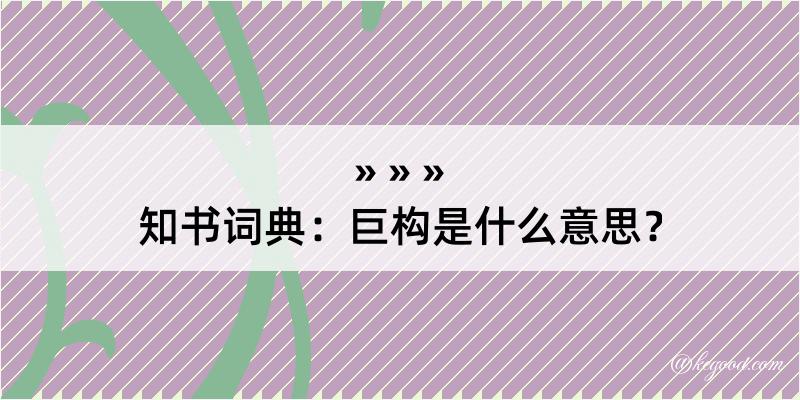 » » »
知书词典：巨构是什么意思？

@kegood.com